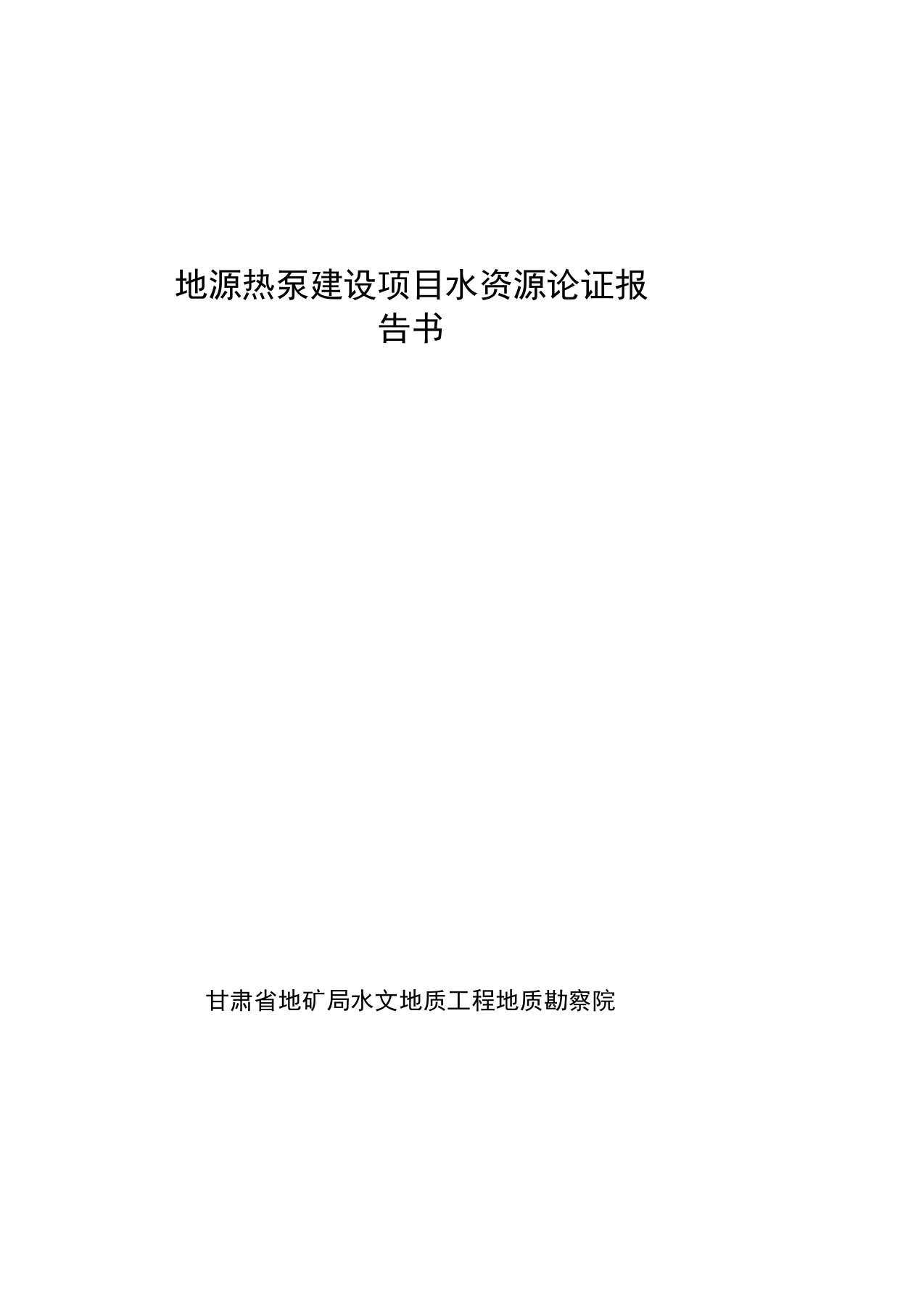 地源热泵建设项目水资源论证报告书

甘肃省地矿局水文地质工程地质勘察院